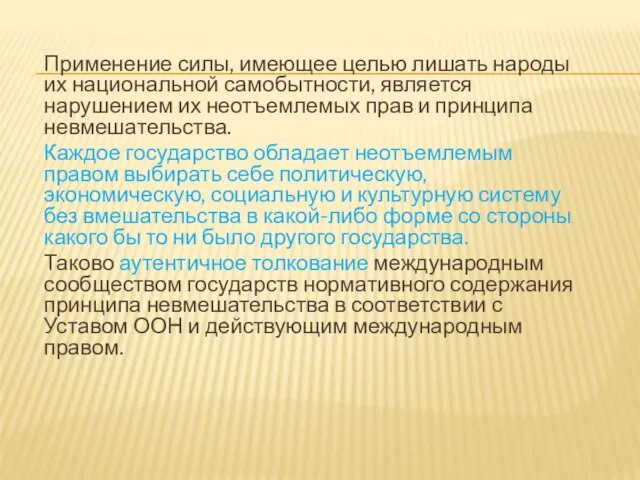 Применение силы, имеющее целью лишать народы их национальной самобытности, является нарушением их неотъемлемых прав и принципа невмешательства.

Каждое государство обладает неотъемлемым правом выбирать себе политическую, экономическую, социальную и культурную систему без вмешательства в какой-либо форме со стороны какого бы то ни было другого государства.

Таково аутентичное толкование международным сообществом государств нормативного содержания принципа невмешательства в соответствии с Уставом ООН и действующим международным правом.